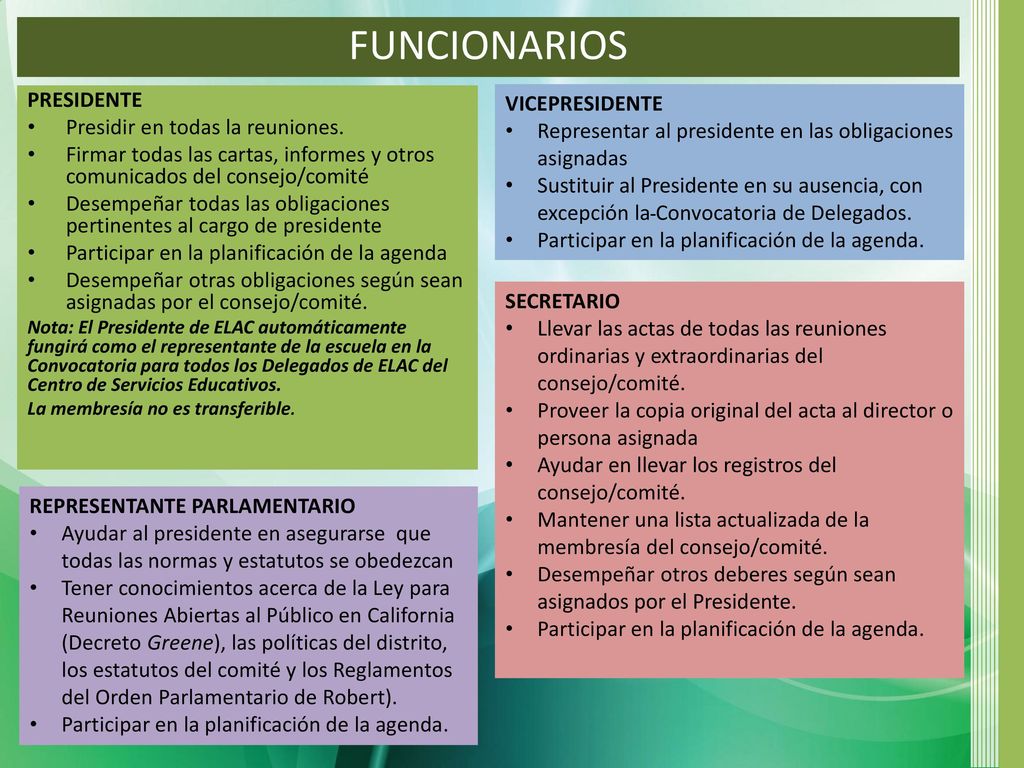 FUNCIONARIOS

PRESIDENTE
• Presidir en todas la reuniones.
• Firmar todas las cartas, informes y otros comunicados del consejo/comité
• Desempeñar todas las obligaciones pertinentes al cargo de presidente
• Participar en la planificación de la agenda
• Desempeñar otras obligaciones según sean asignadas por el consejo/comité.
Nota: El Presidente de ELAC automáticamente fungirá como el representante de la escuela en la Convocatoria para todos los Delegados de ELAC del Centro de Servicios Educativos.
La membresía no es transferible.

REPRESENTANTE PARLAMENTARIO
• Ayudar al presidente en asegurarse que todas las normas y estatutos se obedezcan
• Tener conocimientos acerca de la Ley para Reuniones Abiertas al Público en California (Decreto Greene), las políticas del distrito, los estatutos del comité y los Reglamentos del Orden Parlamentario de Robert).
• Participar en la planificación de la agenda.

VICEPRESIDENTE
• Representar al presidente en las obligaciones asignadas
• Sustituir al Presidente en su ausencia, con excepción la-Convocatoria de Delegados.
• Participar en la planificación de la agenda.

SECRETARIO
• Llevar las actas de todas las reuniones ordinarias y extraordinarias del consejo/comité.
• Proveer la copia original del acta al director o persona asignada
• Ayudar en llevar los registros del consejo/comité.
• Mantener una lista actualizada de la membresía del consejo/comité.
• Desempeñar otros deberes según sean asignados por el Presidente.
• Participar en la planificación de la agenda.